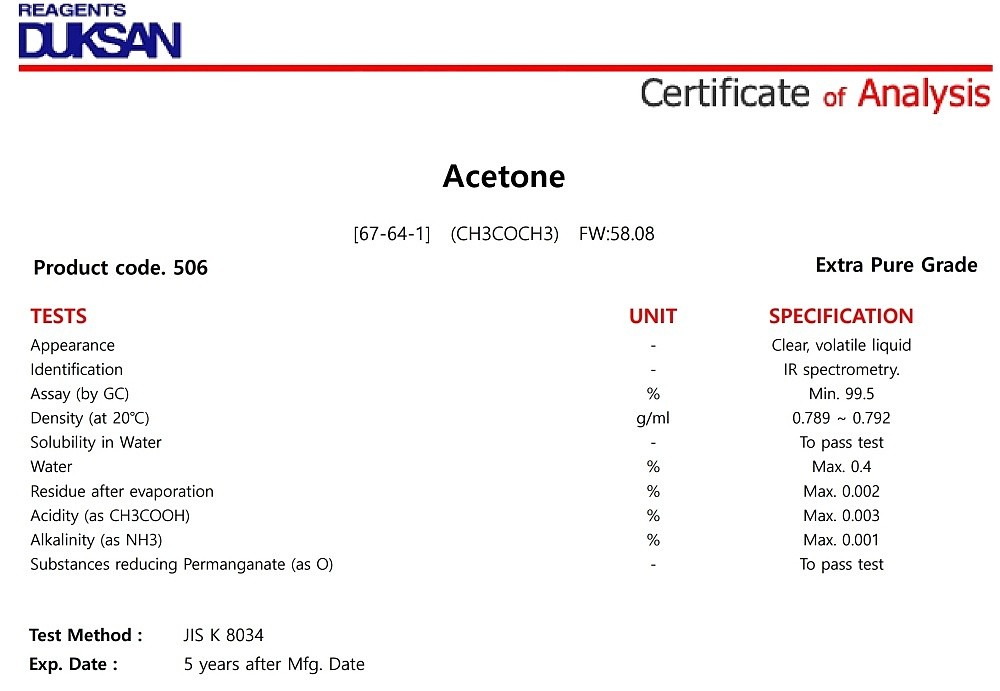 REAGENTS
DUKSAN

Certificate of Analysis

Acetone

[67-64-1] (CH3COCH3) FW:58.08

Product code. 506

Extra Pure Grade

| TESTS | UNIT | SPECIFICATION |
|---|---|---|
| Appearance | - | Clear, volatile liquid |
| Identification | - | IR spectrometry. |
| Assay (by GC) | % | Min. 99.5 |
| Density (at 20℃) | g/ml | 0.789 ~ 0.792 |
| Solubility in Water | - | To pass test |
| Water | % | Max. 0.4 |
| Residue after evaporation | % | Max. 0.002 |
| Acidity (as CH3COOH) | % | Max. 0.003 |
| Alkalinity (as NH3) | % | Max. 0.001 |
| Substances reducing Permanganate (as O) | - | To pass test |

Test Method : JIS K 8034
Exp. Date : 5 years after Mfg. Date